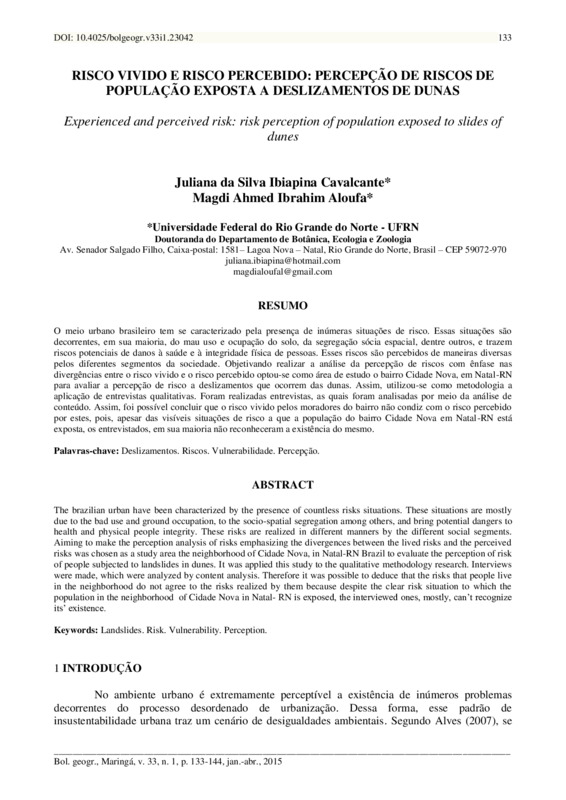 DOI: 10.4025/bolgeogr.v33i1.23042 133

RISCO VIVIDO E RISCO PERCEBIDO: PERCEPÇÃO DE RISCOS DE POPULAÇÃO EXPOSTA A DESLIZAMENTOS DE DUNAS

Experienced and perceived risk: risk perception of population exposed to slides of dunes

Juliana da Silva Ibiapina Cavalcante*
Magdi Ahmed Ibrahim Aloufa*

*Universidade Federal do Rio Grande do Norte - UFRN
Doutoranda do Departamento de Botânica, Ecologia e Zoologia
Av. Senador Salgado Filho, Caixa-postal: 1581– Lagoa Nova – Natal, Rio Grande do Norte, Brasil – CEP 59072-970
juliana.ibiapina@hotmail.com
magdialoufal@gmail.com

RESUMO

O meio urbano brasileiro tem se caracterizado pela presença de inúmeras situações de risco. Essas situações são decorrentes, em sua maioria, do mau uso e ocupação do solo, da segregação sócia espacial, dentre outros, e trazem riscos potenciais de danos à saúde e à integridade física de pessoas. Esses riscos são percebidos de maneiras diversas pelos diferentes segmentos da sociedade. Objetivando realizar a análise da percepção de riscos com ênfase nas divergências entre o risco vivido e o risco percebido optou-se como área de estudo o bairro Cidade Nova, em Natal-RN para avaliar a percepção de risco a deslizamentos que ocorrem das dunas. Assim, utilizou-se como metodologia a aplicação de entrevistas qualitativas. Foram realizadas entrevistas, as quais foram analisadas por meio da análise de conteúdo. Assim, foi possível concluir que o risco vivido pelos moradores do bairro não condiz com o risco percebido por estes, pois, apesar das visíveis situações de risco a que a população do bairro Cidade Nova em Natal-RN está exposta, os entrevistados, em sua maioria não reconheceram a existência do mesmo.

Palavras-chave: Deslizamentos. Riscos. Vulnerabilidade. Percepção.

ABSTRACT

The brazilian urban have been characterized by the presence of countless risks situations. These situations are mostly due to the bad use and ground occupation, to the socio-spatial segregation among others, and bring potential dangers to health and physical people integrity. These risks are realized in different manners by the different social segments. Aiming to make the perception analysis of risks emphasizing the divergences between the lived risks and the perceived risks was chosen as a study area the neighborhood of Cidade Nova, in Natal-RN Brazil to evaluate the perception of risk of people subjected to landslides in dunes. It was applied this study to the qualitative methodology research. Interviews were made, which were analyzed by content analysis. Therefore it was possible to deduce that the risks that people live in the neighborhood do not agree to the risks realized by them because despite the clear risk situation to which the population in the neighborhood of Cidade Nova in Natal- RN is exposed, the interviewed ones, mostly, can't recognize its' existence.

Keywords: Landslides. Risk. Vulnerability. Perception.

1 INTRODUÇÃO

No ambiente urbano é extremamente perceptível a existência de inúmeros problemas decorrentes do processo desordenado de urbanização. Dessa forma, esse padrão de insustentabilidade urbana traz um cenário de desigualdades ambientais. Segundo Alves (2007), se

Bol. geogr., Maringá, v. 33, n. 1, p. 133-144, jan.-abr., 2015